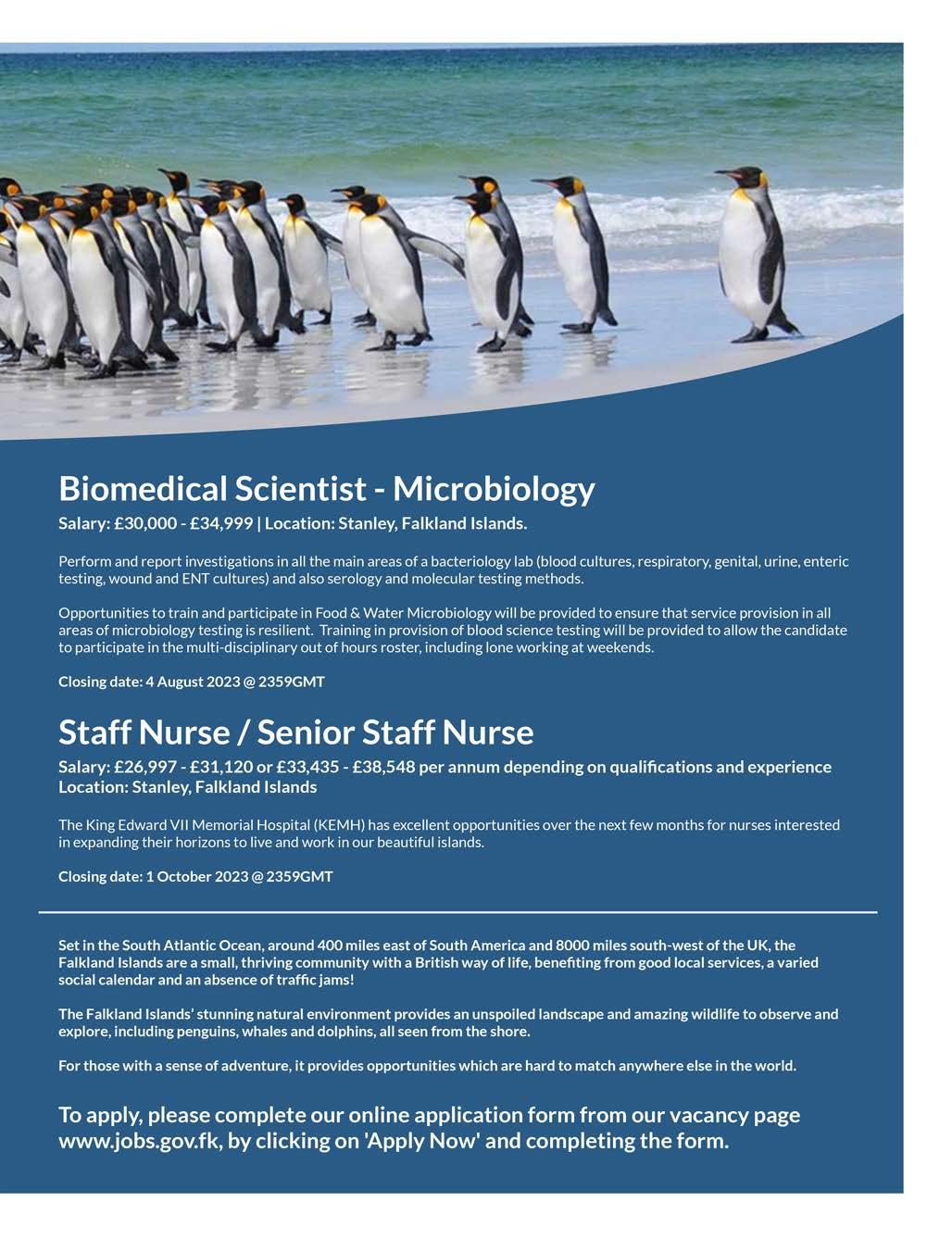 Biomedical Scientist - Microbiology

Salary: £30,000 - £34,999 | Location: Stanley, Falkland Islands.

Perform and report investigations in all the main areas of a bacteriology lab (blood cultures, respiratory, genital, urine, enteric testing, wound and ENT cultures) and also serology and molecular testing methods.

Opportunities to train and participate in Food & Water Microbiology will be provided to ensure that service provision in all areas of microbiology testing is resilient. Training in provision of blood science testing will be provided to allow the candidate to participate in the multi-disciplinary out of hours roster, including lone working at weekends.

Closing date: 4 August 2023 @ 2359GMT

Staff Nurse / Senior Staff Nurse

Salary: £26,997 - £31,120 or £33,435 - £38,548 per annum depending on qualifications and experience
Location: Stanley, Falkland Islands

The King Edward VII Memorial Hospital (KEMH) has excellent opportunities over the next few months for nurses interested in expanding their horizons to live and work in our beautiful islands.

Closing date: 1 October 2023 @ 2359GMT

Set in the South Atlantic Ocean, around 400 miles east of South America and 8000 miles south-west of the UK, the Falkland Islands are a small, thriving community with a British way of life, benefiting from good local services, a varied social calendar and an absence of traffic jams!

The Falkland Islands' stunning natural environment provides an unspoiled landscape and amazing wildlife to observe and explore, including penguins, whales and dolphins, all seen from the shore.

For those with a sense of adventure, it provides opportunities which are hard to match anywhere else in the world.

To apply, please complete our online application form from our vacancy page www.jobs.gov.fk, by clicking on 'Apply Now' and completing the form.